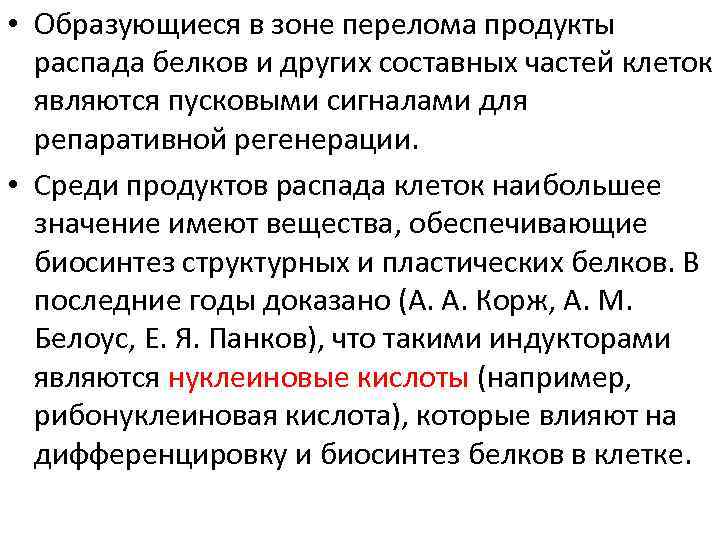 • Образующиеся в зоне перелома продукты распада белков и других составных частей клеток являются пусковыми сигналами для репаративной регенерации.

• Среди продуктов распада клеток наибольшее значение имеют вещества, обеспечивающие биосинтез структурных и пластических белков. В последние годы доказано (А. А. Корж, А. М. Белоус, Е. Я. Панков), что такими индукторами являются нуклеиновые кислоты (например, рибонуклеиновая кислота), которые влияют на дифференцировку и биосинтез белков в клетке.